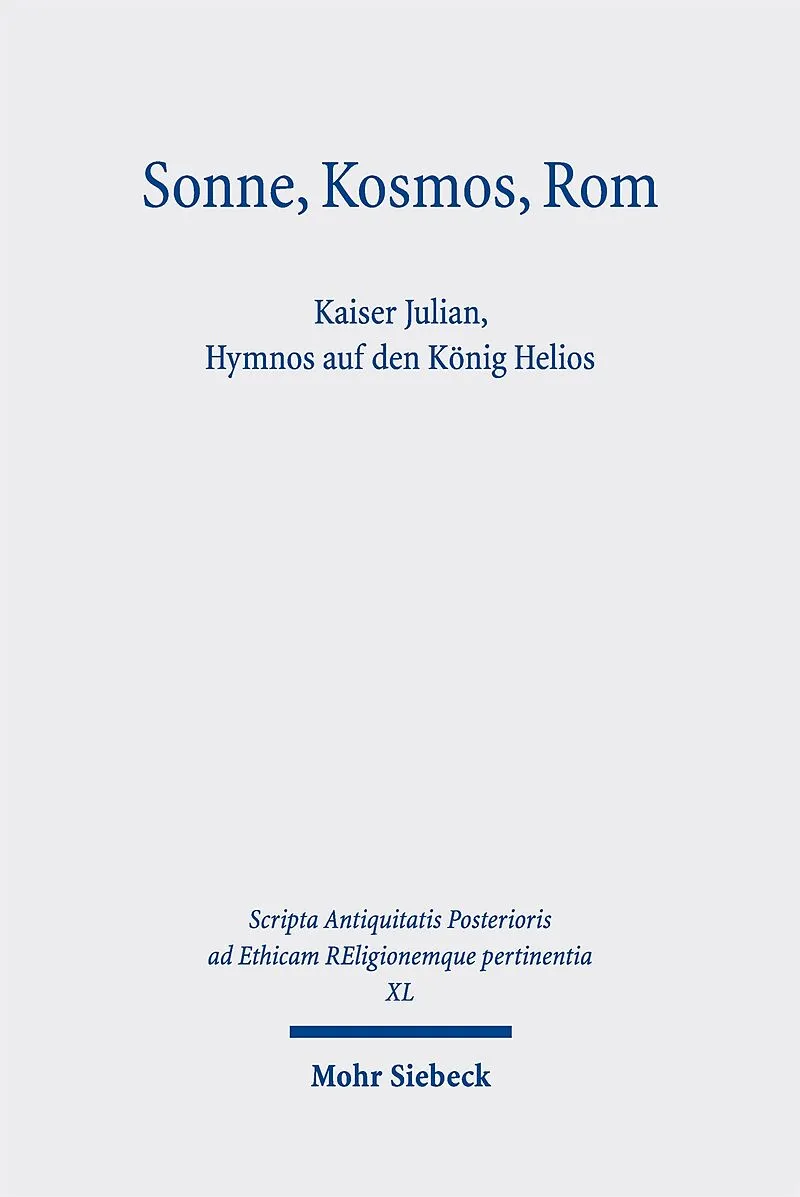 Sonne, Kosmos, Rom

Kaiser Julian,
Hymnos auf den König Helios

Scripta Antiquitatis Posterioris
ad Ethicam REligionemque pertinentia
XL

Mohr Siebeck